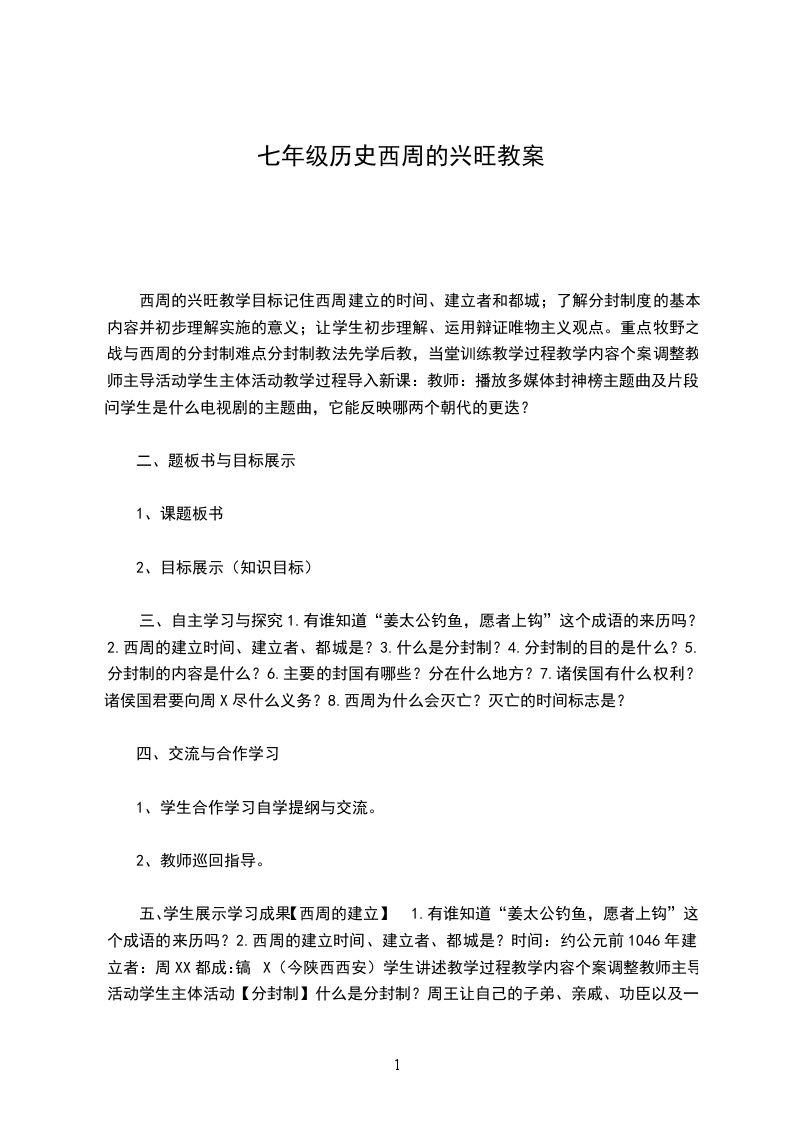 七年级历史西周的兴旺教案

西周的兴旺教学目标记住西周建立的时间、建立者和都城；了解分封制度的基本内容并初步理解实施的意义；让学生初步理解、运用辩证唯物主义观点。重点牧野之战与西周的分封制难点分封制教法先学后教，当堂训练教学过程教学内容个案调整教师主导活动学生主体活动教学过程导入新课：教师：播放多媒体封神榜主题曲及片段问学生是什么电视剧的主题曲，它能反映哪两个朝代的更迭？

二、题板书与目标展示

1、课题板书

2、目标展示（知识目标）

三、自主学习与探究 1.有谁知道“姜太公钓鱼，愿者上钩”这个成语的来历吗？2.西周的建立时间、建立者、都城是？3.什么是分封制？4.分封制的目的是什么？5.分封制的内容是什么？6.主要的封国有哪些？分在什么地方？7.诸侯国有什么权利？诸侯国君要向周 X 尽什么义务？8.西周为什么会灭亡？灭亡的时间标志是？

四、交流与合作学习

1、学生合作学习自学提纲与交流。

2、教师巡回指导。

五、学生展示学习成果【西周的建立】 1.有谁知道“姜太公钓鱼，愿者上钩”这个成语的来历吗？2.西周的建立时间、建立者、都城是？时间：约公元前 1046 年建立者：周 XX 都成：镐 X（今陕西西安）学生讲述教学过程教学内容个案调整教师主导活动学生主体活动【分封制】什么是分封制？周王让自己的子弟、亲戚、功臣以及一

1